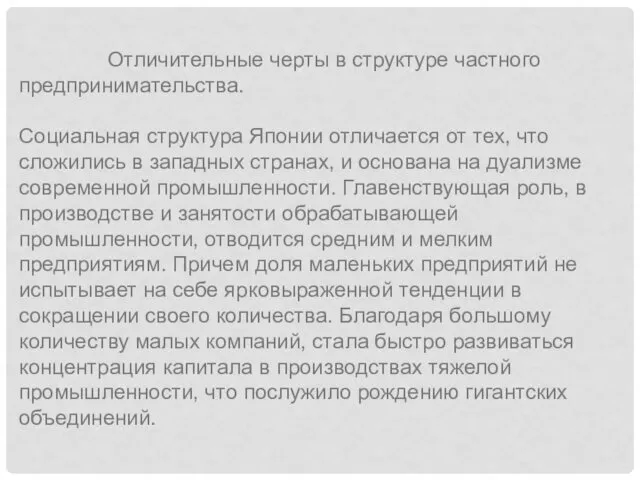 Отличительные черты в структуре частного предпринимательства.

Социальная структура Японии отличается от тех, что сложились в западных странах, и основана на дуализме современной промышленности. Главенствующая роль, в производстве и занятости обрабатывающей промышленности, отводится средним и мелким предприятиям. Причем доля маленьких предприятий не испытывает на себе ярковыраженной тенденции в сокращении своего количества. Благодаря большому количеству малых компаний, стала быстро развиваться концентрация капитала в производствах тяжелой промышленности, что послужило рождению гигантских объединений.